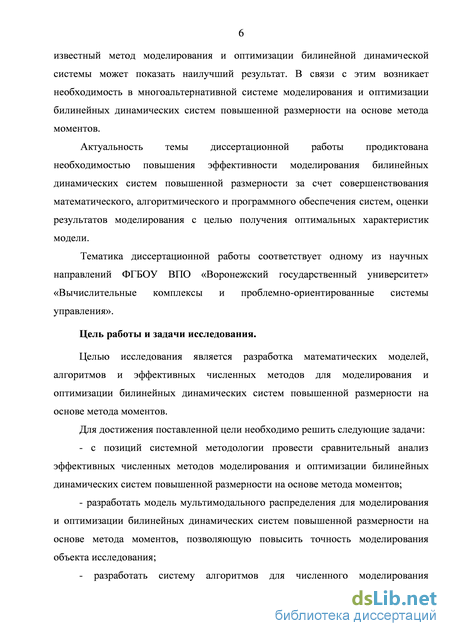 6

известный метод моделирования и оптимизации билинейной динамической системы может показать наилучший результат. В связи с этим возникает необходимость в многоальтернативной системе моделирования и оптимизации билинейных динамических систем повышенной размерности на основе метода моментов.

Актуальность темы диссертационной работы продиктована необходимостью повышения эффективности моделирования билинейных динамических систем повышенной размерности за счет совершенствования математического, алгоритмического и программного обеспечения систем, оценки результатов моделирования с целью получения оптимальных характеристик модели.

Тематика диссертационной работы соответствует одному из научных направлений ФГБОУ ВПО «Воронежский государственный университет» «Вычислительные комплексы и проблемно-ориентированные системы управления».

Цель работы и задачи исследования.

Целью исследования является разработка математических моделей, алгоритмов и эффективных численных методов для моделирования и оптимизации билинейных динамических систем повышенной размерности на основе метода моментов.

Для достижения поставленной цели необходимо решить следующие задачи:

- с позиций системной методологии провести сравнительный анализ эффективных численных методов моделирования и оптимизации билинейных динамических систем повышенной размерности на основе метода моментов;

- разработать модель мультимодального распределения для моделирования и оптимизации билинейных динамических систем повышенной размерности на основе метода моментов, позволяющую повысить точность моделирования объекта исследования;

- разработать систему алгоритмов для численного моделирования

dsLib.net
библиотека диссертаций